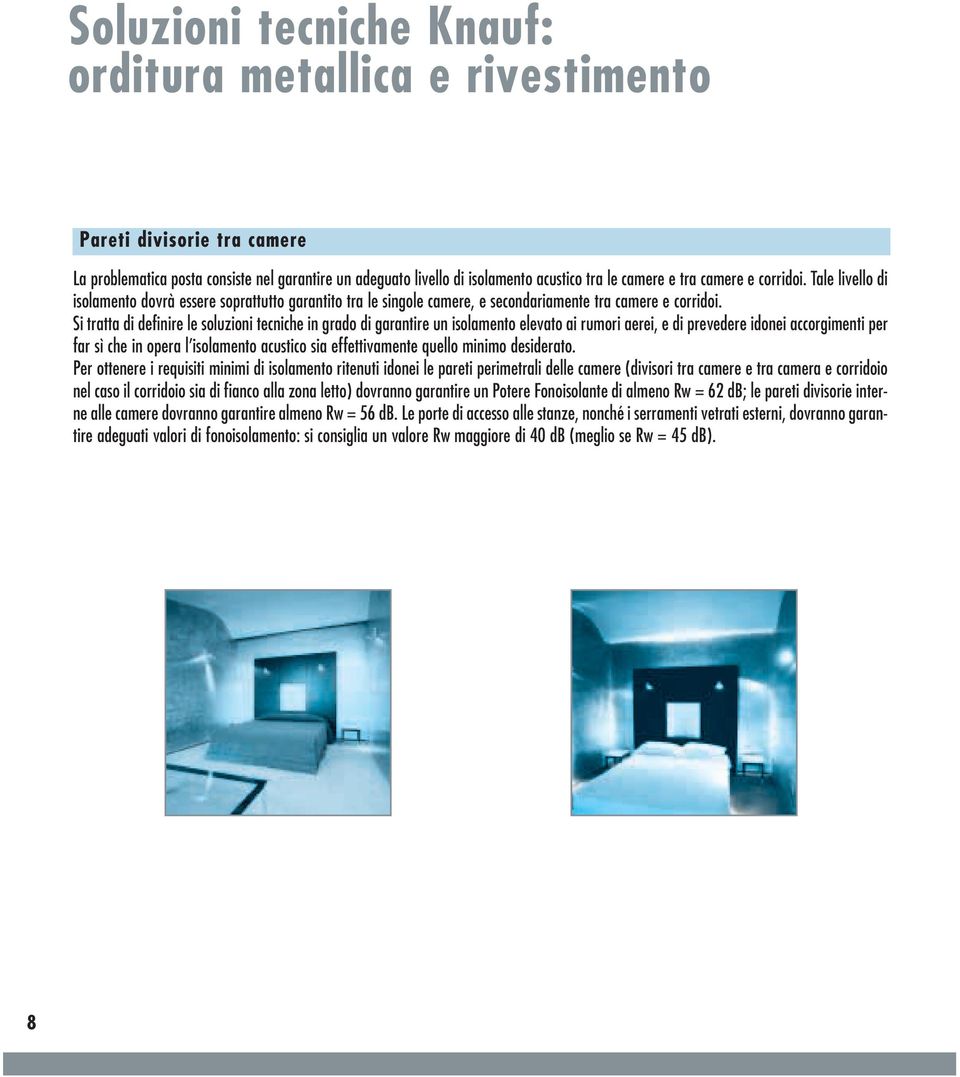 Soluzioni tecniche Knauf:
orditura metallica e rivestimento

Pareti divisorie tra camere

La problematica posta consiste nel garantire un adeguato livello di isolamento acustico tra le camere e tra camere e corridoi. Tale livello di isolamento dovrà essere soprattutto garantito tra le singole camere, e secondariamente tra camere e corridoi.
Si tratta di definire le soluzioni tecniche in grado di garantire un isolamento elevato ai rumori aerei, e di prevedere idonei accorgimenti per far sì che in opera l'isolamento acustico sia effettivamente quello minimo desiderato.
Per ottenere i requisiti minimi di isolamento ritenuti idonei le pareti perimetrali delle camere (divisori tra camere e tra camera e corridoio nel caso il corridoio sia di fianco alla zona letto) dovranno garantire un Potere Fonoisolante di almeno Rw = 62 dB; le pareti divisorie interne alle camere dovranno garantire almeno Rw = 56 dB. Le porte di accesso alle stanze, nonché i serramenti vetrati esterni, dovranno garantire adeguati valori di fonoisolamento: si consiglia un valore Rw maggiore di 40 dB (meglio se Rw = 45 dB).

8